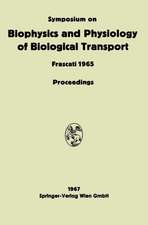 Symposium on
Biophysics and Physiology of Biological Transport

Frascati 1965

Proceedings

1967
Springer-Verlag Wien GmbH